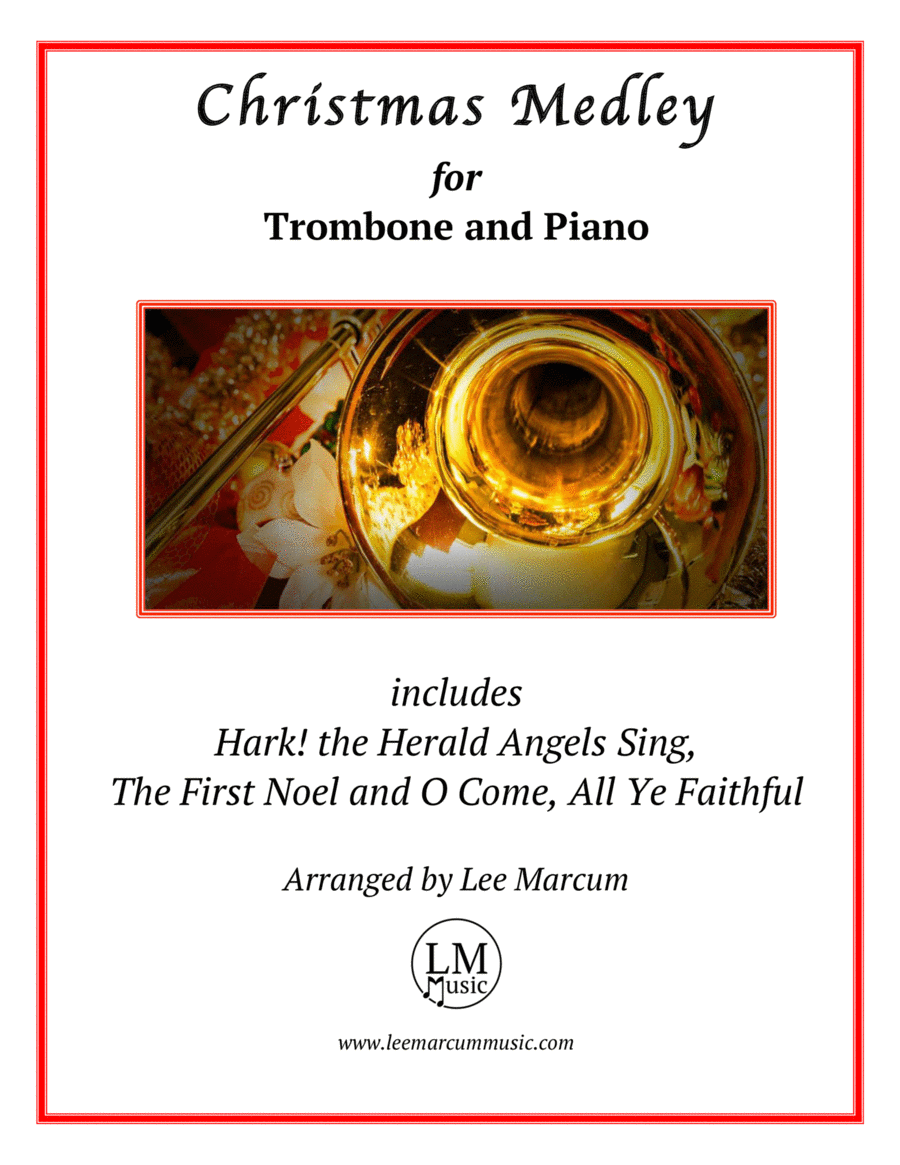 Christmas Medley

for

Trombone and Piano

includes

Hark! the Herald Angels Sing,

The First Noel and O Come, All Ye Faithful

Arranged by Lee Marcum

LM Music

www.leemarcummusic.com